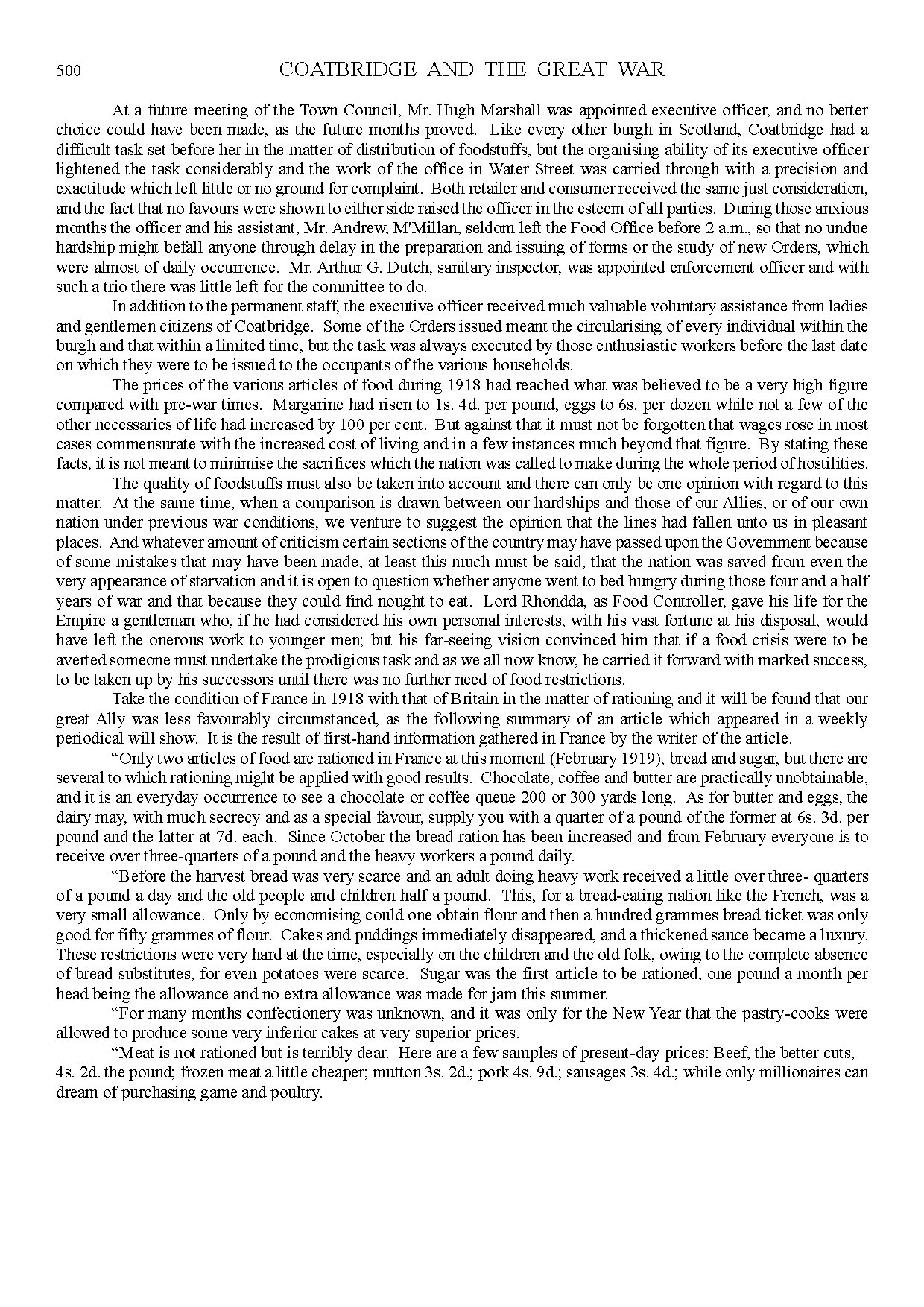 500 COATBRIDGE AND THE GREAT WAR

At a future meeting of the Town Council, Mr. Hugh Marshall was appointed executive officer, and no better choice could have been made, as the future months proved. Like every other burgh in Scotland, Coatbridge had a difficult task set before her in the matter of distribution of foodstuffs, but the organising ability of its executive officer lightened the task considerably and the work of the office in Water Street was carried through with a precision and exactitude which left little or no ground for complaint. Both retailer and consumer received the same just consideration, and the fact that no favours were shown to either side raised the officer in the esteem of all parties. During those anxious months the officer and his assistant, Mr. Andrew, M'Millan, seldom left the Food Office before 2 a.m., so that no undue hardship might befall anyone through delay in the preparation and issuing of forms or the study of new Orders, which were almost of daily occurrence. Mr. Arthur G. Dutch, sanitary inspector, was appointed enforcement officer and with such a trio there was little left for the committee to do.

In addition to the permanent staff, the executive officer received much valuable voluntary assistance from ladies and gentlemen citizens of Coatbridge. Some of the Orders issued meant the circularising of every individual within the burgh and that within a limited time, but the task was always executed by those enthusiastic workers before the last date on which they were to be issued to the occupants of the various households.

The prices of the various articles of food during 1918 had reached what was believed to be a very high figure compared with pre-war times. Margarine had risen to 1s. 4d. per pound, eggs to 6s. per dozen while not a few of the other necessaries of life had increased by 100 per cent. But against that it must not be forgotten that wages rose in most cases commensurate with the increased cost of living and in a few instances much beyond that figure. By stating these facts, it is not meant to minimise the sacrifices which the nation was called to make during the whole period of hostilities.

The quality of foodstuffs must also be taken into account and there can only be one opinion with regard to this matter. At the same time, when a comparison is drawn between our hardships and those of our Allies, or of our own nation under previous war conditions, we venture to suggest the opinion that the lines had fallen unto us in pleasant places. And whatever amount of criticism certain sections of the country may have passed upon the Government because of some mistakes that may have been made, at least this much must be said, that the nation was saved from even the very appearance of starvation and it is open to question whether anyone went to bed hungry during those four and a half years of war and that because they could find nought to eat. Lord Rhondda, as Food Controller, gave his life for the Empire a gentleman who, if he had considered his own personal interests, with his vast fortune at his disposal, would have left the onerous work to younger men; but his far-seeing vision convinced him that if a food crisis were to be averted someone must undertake the prodigious task and as we all now know, he carried it forward with marked success, to be taken up by his successors until there was no further need of food restrictions.

Take the condition of France in 1918 with that of Britain in the matter of rationing and it will be found that our great Ally was less favourably circumstanced, as the following summary of an article which appeared in a weekly periodical will show. It is the result of first-hand information gathered in France by the writer of the article.

“Only two articles of food are rationed in France at this moment (February 1919), bread and sugar, but there are several to which rationing might be applied with good results. Chocolate, coffee and butter are practically unobtainable, and it is an everyday occurrence to see a chocolate or coffee queue 200 or 300 yards long. As for butter and eggs, the dairy may, with much secrecy and as a special favour, supply you with a quarter of a pound of the former at 6s. 3d. per pound and the latter at 7d. each. Since October the bread ration has been increased and from February everyone is to receive over three-quarters of a pound and the heavy workers a pound daily.

“Before the harvest bread was very scarce and an adult doing heavy work received a little over three- quarters of a pound a day and the old people and children half a pound. This, for a bread-eating nation like the French, was a very small allowance. Only by economising could one obtain flour and then a hundred grammes bread ticket was only good for fifty grammes of flour. Cakes and puddings immediately disappeared, and a thickened sauce became a luxury. These restrictions were very hard at the time, especially on the children and the old folk, owing to the complete absence of bread substitutes, for even potatoes were scarce. Sugar was the first article to be rationed, one pound a month per head being the allowance and no extra allowance was made for jam this summer.

“For many months confectionery was unknown, and it was only for the New Year that the pastry-cooks were allowed to produce some very inferior cakes at very superior prices.

“Meat is not rationed but is terribly dear. Here are a few samples of present-day prices: Beef, the better cuts, 4s. 2d. the pound; frozen meat a little cheaper; mutton 3s. 2d.; pork 4s. 9d.; sausages 3s. 4d.; while only millionaires can dream of purchasing game and poultry.